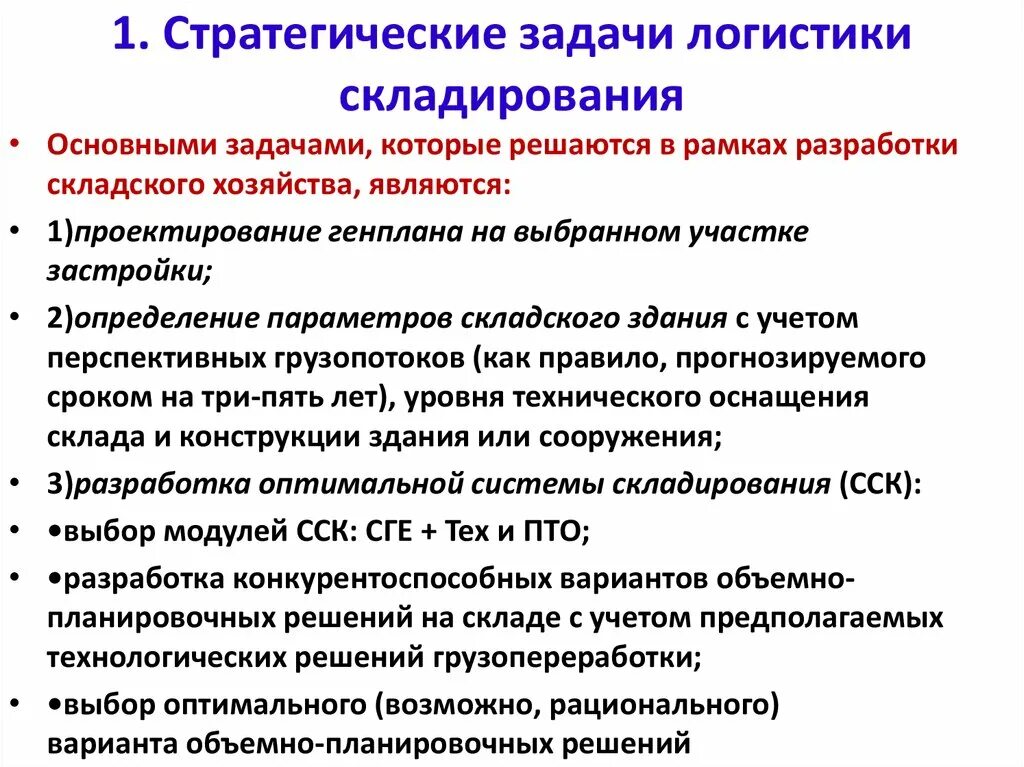 1. Стратегические задачи логистики складирования

• Основными задачами, которые решаются в рамках разработки складского хозяйства, являются:

• 1)проектирование генплана на выбранном участке застройки;

• 2)определение параметров складского здания с учетом перспективных грузопотоков (как правило, прогнозируемого сроком на три-пять лет), уровня технического оснащения склада и конструкции здания или сооружения;

• 3)разработка оптимальной системы складирования (ССК):

• •выбор модулей ССК: СГЕ + Тех и ПТО;

• •разработка конкурентоспособных вариантов объемно-планировочных решений на складе с учетом предполагаемых технологических решений грузопереработки;

• •выбор оптимального (возможно, рационального) варианта объемно-планировочных решений